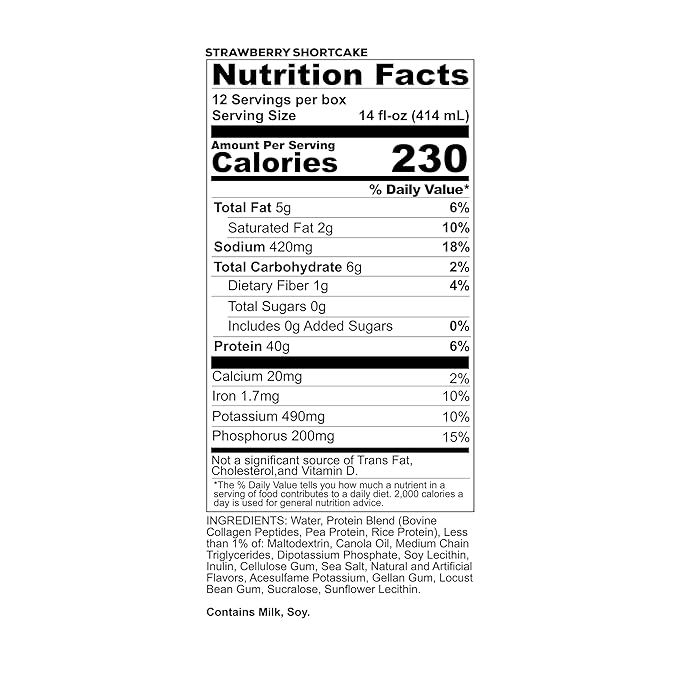 STRAWBERRY SHORTCAKE

Nutrition Facts

12 Servings per box
Serving Size 14 fl-oz (414 mL)

Amount Per Serving
Calories 230

| | % Daily Value* |
|---|---|
| Total Fat 5g | 6% |
| Saturated Fat 2g | 10% |
| Sodium 420mg | 18% |
| Total Carbohydrate 6g | 2% |
| Dietary Fiber 1g | 4% |
| Total Sugars 0g | |
| Includes 0g Added Sugars | 0% |
| Protein 40g | 6% |
| Calcium 20mg | 2% |
| Iron 1.7mg | 10% |
| Potassium 490mg | 10% |
| Phosphorus 200mg | 15% |

Not a significant source of Trans Fat, Cholesterol,and Vitamin D.

*The % Daily Value tells you how much a nutrient in a serving of food contributes to a daily diet. 2,000 calories a day is used for general nutrition advice.

INGREDIENTS: Water, Protein Blend (Bovine Collagen Peptides, Pea Protein, Rice Protein), Less than 1% of: Maltodextrin, Canola Oil, Medium Chain Triglycerides, Dipotassium Phosphate, Soy Lecithin, Inulin, Cellulose Gum, Sea Salt, Natural and Artificial Flavors, Acesulfame Potassium, Gellan Gum, Locust Bean Gum, Sucralose, Sunflower Lecithin.

Contains Milk, Soy.